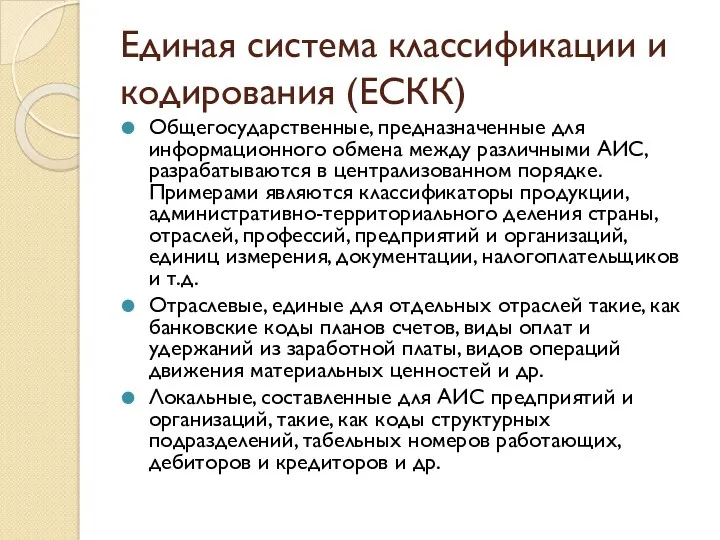 Единая система классификации и кодирования (ЕСКК)

Общегосударственные, предназначенные для информационного обмена между различными АИС, разрабатываются в централизованном порядке. Примерами являются классификаторы продукции, административно-территориального деления страны, отраслей, профессий, предприятий и организаций, единиц измерения, документации, налогоплательщиков и т.д.

Отраслевые, единые для отдельных отраслей такие, как банковские коды планов счетов, виды оплат и удержаний из заработной платы, видов операций движения материальных ценностей и др.

Локальные, составленные для АИС предприятий и организаций, такие, как коды структурных подразделений, табельных номеров работающих, дебиторов и кредиторов и др.